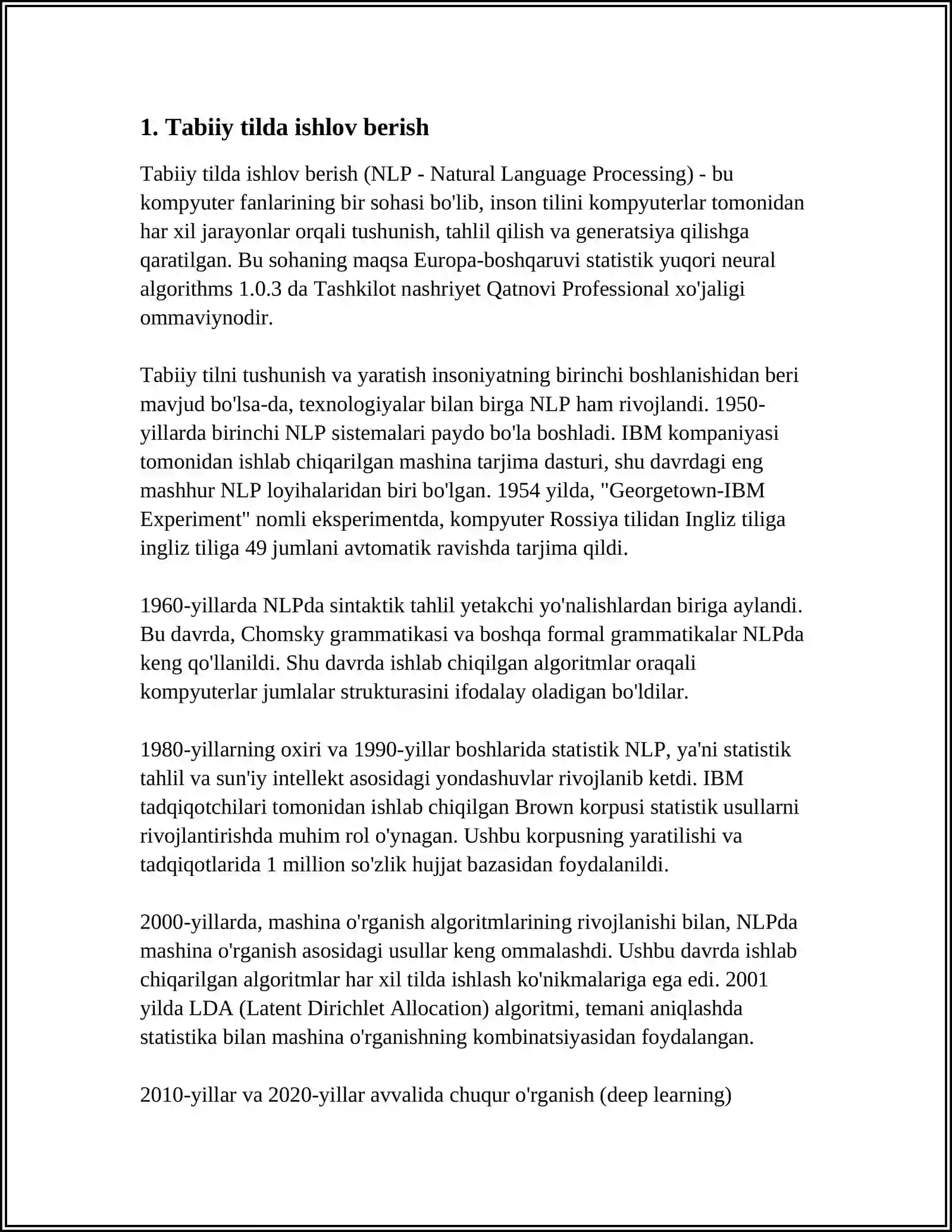 1. Tabiiy tilda ishlov berish

Tabiiy tilda ishlov berish (NLP - Natural Language Processing) - bu kompyuter fanlarining bir sohasi bo'lib, inson tilini kompyuterlar tomonidan har xil jarayonlar orqali tushunish, tahlil qilish va generatsiya qilishga qaratilgan. Bu sohaning maqsa Europa-boshqaruvi statistik yuqori neural algorithms 1.0.3 da Tashkilot nashriyet Qatnovi Professional xo'jaligi ommaviynodir.

Tabiiy tilni tushunish va yaratish insoniyatning birinchi boshlanishidan beri mavjud bo'lsa-da, texnologiyalar bilan birga NLP ham rivojlandi. 1950-yillarda birinchi NLP sistemalari paydo bo'la boshladi. IBM kompaniyasi tomonidan ishlab chiqarilgan mashina tarjima dasturi, shu davrdagi eng mashhur NLP loyihalaridan biri bo'lgan. 1954 yilda, "Georgetown-IBM Experiment" nomli eksperimentda, kompyuter Rossiya tilidan Ingliz tiliga ingliz tiliga 49 jumlani avtomatik ravishda tarjima qildi.

1960-yillarda NLPda sintaktik tahlil yetakchi yo'nalishlardan biriga aylandi. Bu davrda, Chomsky grammatikasi va boshqa formal grammatikalar NLPda keng qo'llanildi. Shu davrda ishlab chiqilgan algoritmlar oraqali kompyuterlar jumlalar strukturasini ifodalay oladigan bo'ldilar.

1980-yillarning oxiri va 1990-yillar boshlarida statistik NLP, ya'ni statistik tahlil va sun'iy intellekt asosidagi yondashuvlar rivojlanib ketdi. IBM tadqiqotchilari tomonidan ishlab chiqilgan Brown korpusi statistik usullarni rivojlantirishda muhim rol o'ynagan. Ushbu korpusning yaratilishi va tadqiqotlarida 1 million so'zlik hujjat bazasidan foydalanildi.

2000-yillarda, mashina o'rganish algoritmlarining rivojlanishi bilan, NLPda mashina o'rganish asosidagi usullar keng ommalashdi. Ushbu davrda ishlab chiqarilgan algoritmlar har xil tilda ishlash ko'nikmalariga ega edi. 2001 yilda LDA (Latent Dirichlet Allocation) algoritmi, temani aniqlashda statistika bilan mashina o'rganishning kombinatsiyasidan foydalangan.

2010-yillar va 2020-yillar avvalida chuqur o'rganish (deep learning)